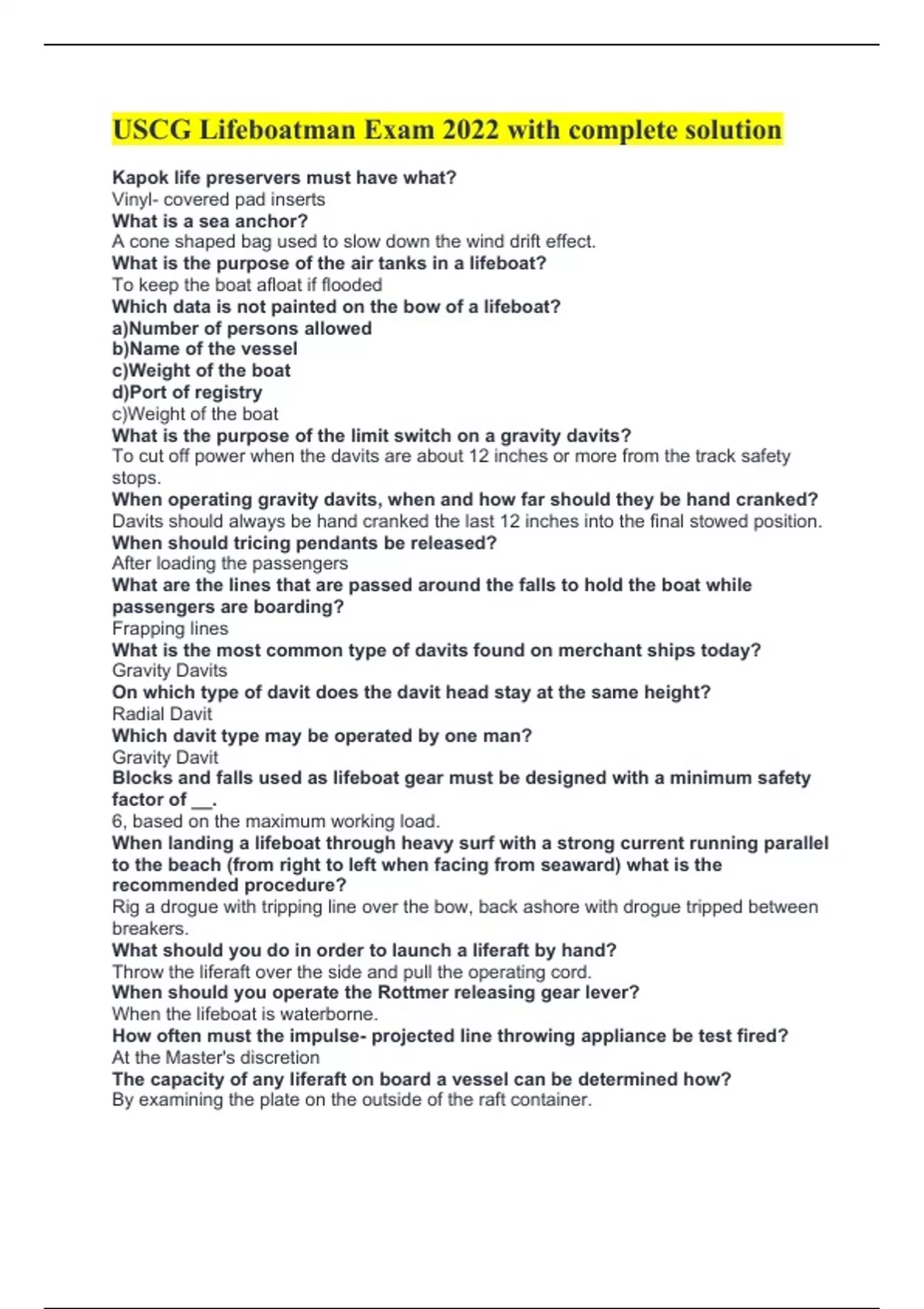 USCG Lifeboatman Exam 2022 with complete solution

Kapok life preservers must have what?
Vinyl- covered pad inserts
What is a sea anchor?
A cone shaped bag used to slow down the wind drift effect.
What is the purpose of the air tanks in a lifeboat?
To keep the boat afloat if flooded
Which data is not painted on the bow of a lifeboat?
a)Number of persons allowed
b)Name of the vessel
c)Weight of the boat
d)Port of registry
c)Weight of the boat
What is the purpose of the limit switch on a gravity davits?
To cut off power when the davits are about 12 inches or more from the track safety stops.
When operating gravity davits, when and how far should they be hand cranked?
Davits should always be hand cranked the last 12 inches into the final stowed position.
When should tricing pendants be released?
After loading the passengers
What are the lines that are passed around the falls to hold the boat while passengers are boarding?
Frapping lines
What is the most common type of davits found on merchant ships today?
Gravity Davits
On which type of davit does the davit head stay at the same height?
Radial Davit
Which davit type may be operated by one man?
Gravity Davit
Blocks and falls used as lifeboat gear must be designed with a minimum safety factor of __.
6, based on the maximum working load.
When landing a lifeboat through heavy surf with a strong current running parallel to the beach (from right to left when facing from seaward) what is the recommended procedure?
Rig a drogue with tripping line over the bow, back ashore with drogue tripped between breakers.
What should you do in order to launch a liferaft by hand?
Throw the liferaft over the side and pull the operating cord.
When should you operate the Rottmer releasing gear lever?
When the lifeboat is waterborne.
How often must the impulse- projected line throwing appliance be test fired?
At the Master's discretion
The capacity of any liferaft on board a vessel can be determined how?
By examining the plate on the outside of the raft container.